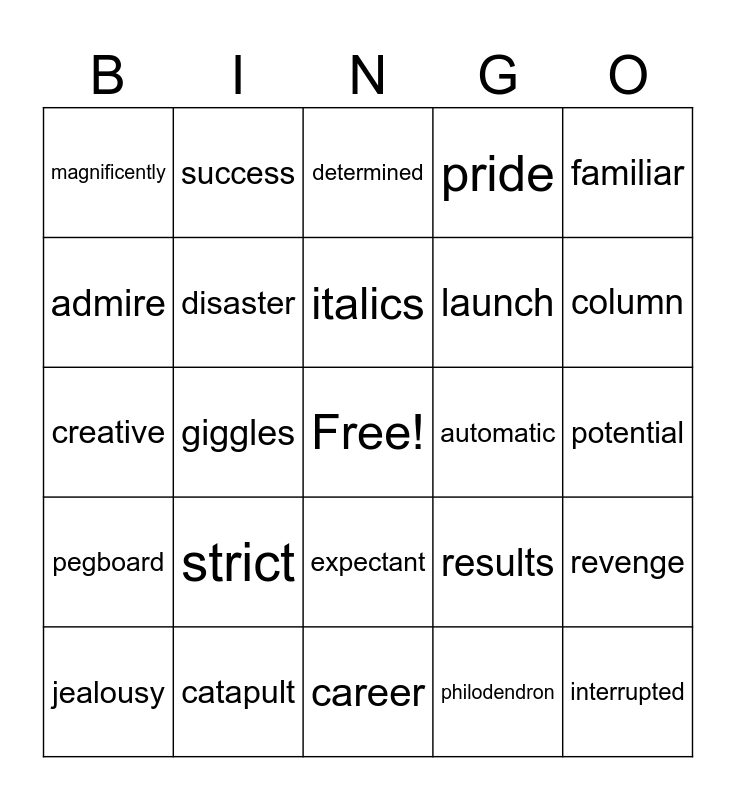 | B | I | N | G | O |
|---|---|---|---|---|
| magnificently | success | determined | pride | familiar |
| admire | disaster | italics | launch | column |
| creative | giggles | Free! | automatic | potential |
| pegboard | strict | expectant | results | revenge |
| jealousy | catapult | career | philodendron | interrupted |